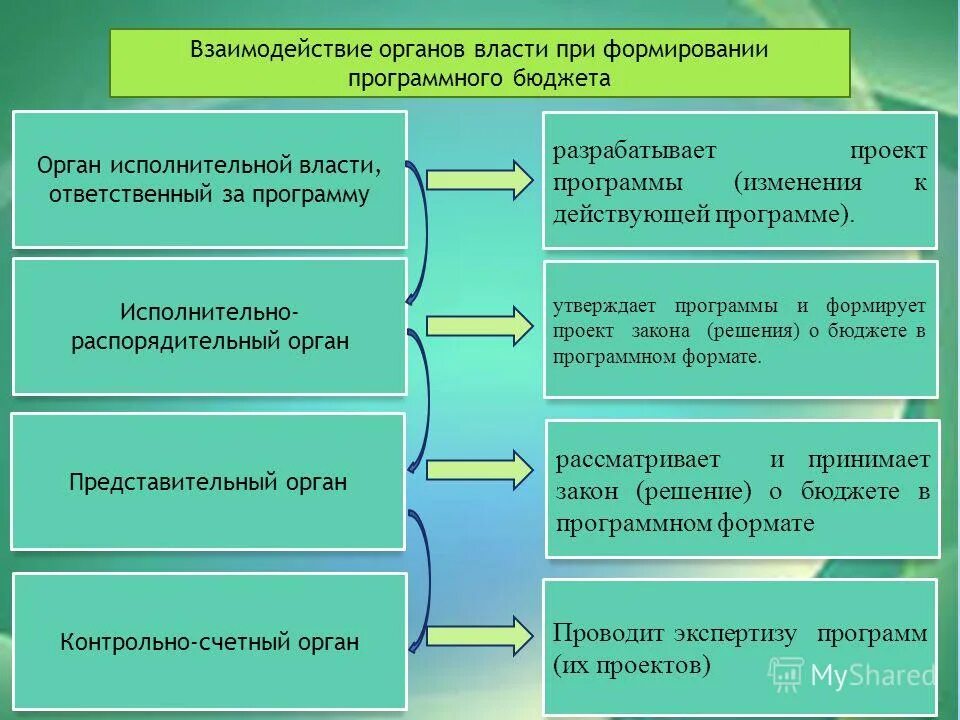 Взаимодействие органов власти при формировании программного бюджета

Орган исполнительной власти, ответственный за программу

разрабатывает проект программы (изменения к действующей программе).

Исполнительно-распорядительный орган

утверждает программы и формирует проект закона (решения) о бюджете в программном формате.

Представительный орган

рассматривает и принимает закон (решение) о бюджете в программном формате

Контрольно-счетный орган

Проводит экспертизу программ (их проектов)

MyShared